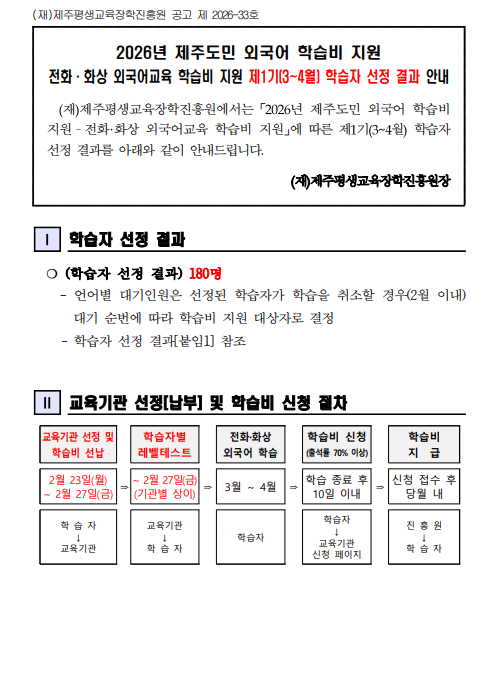 (재)제주평생교육장학진흥원 공고 제 2026-33호

2026년 제주도민 외국어 학습비 지원
전화 · 화상 외국어교육 학습비 지원 제1기(3~4월) 학습자 선정 결과 안내

(재)제주평생교육장학진흥원에서는 「2026년 제주도민 외국어 학습비 지원 - 전화·화상 외국어교육 학습비 지원」에 따른 제1기(3~4월) 학습자 선정 결과를 아래와 같이 안내드립니다.

(재)제주평생교육장학진흥원장

I 학습자 선정 결과

❍ (학습자 선정 결과) 180명
- 언어별 대기인원은 선정된 학습자가 학습을 취소할 경우(2월 이내) 대기 순번에 따라 학습비 지원 대상자로 결정
- 학습자 선정 결과[붙임1] 참조

II 교육기관 선정[납부] 및 학습비 신청 절차

| 교육기관 선정 및 학습비 선납 | | 학습자별 레벨테스트 | | 전화·화상 외국어 학습 | | 학습비 신청 (출석률 70% 이상) | | 학습비 지 급 |
|---|---|---|---|---|---|---|---|---|
| 2월 23일(월) ~ 2월 27일(금) | ⇒ | ~ 2월 27일(금) (기관별 상이) | ⇒ | 3월 ~ 4월 | ⇒ | 학습 종료 후 10일 이내 | ⇒ | 신청 접수 후 당월 내 |
| 학 습 자 ↓ 교육기관 | | 교육기관 ↓ 학 습 자 | | 학습자 | | 학습자 ↓ 교육기관 신청 페이지 | | 진 흥 원 ↓ 학 습 자 |